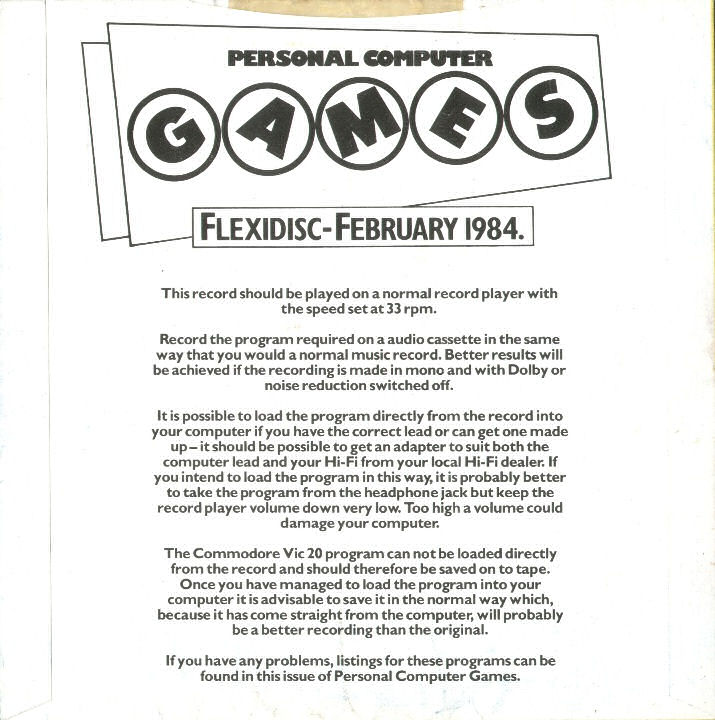 PERSONAL COMPUTER

GAMES

FLEXIDISC-FEBRUARY 1984.

This record should be played on a normal record player with the speed set at 33 rpm.

Record the program required on a audio cassette in the same way that you would a normal music record. Better results will be achieved if the recording is made in mono and with Dolby or noise reduction switched off.

It is possible to load the program directly from the record into your computer if you have the correct lead or can get one made up – it should be possible to get an adapter to suit both the computer lead and your Hi-Fi from your local Hi-Fi dealer. If you intend to load the program in this way, it is probably better to take the program from the headphone jack but keep the record player volume down very low. Too high a volume could damage your computer.

The Commodore Vic 20 program can not be loaded directly from the record and should therefore be saved on to tape. Once you have managed to load the program into your computer it is advisable to save it in the normal way which, because it has come straight from the computer, will probably be a better recording than the original.

If you have any problems, listings for these programs can be found in this issue of Personal Computer Games.